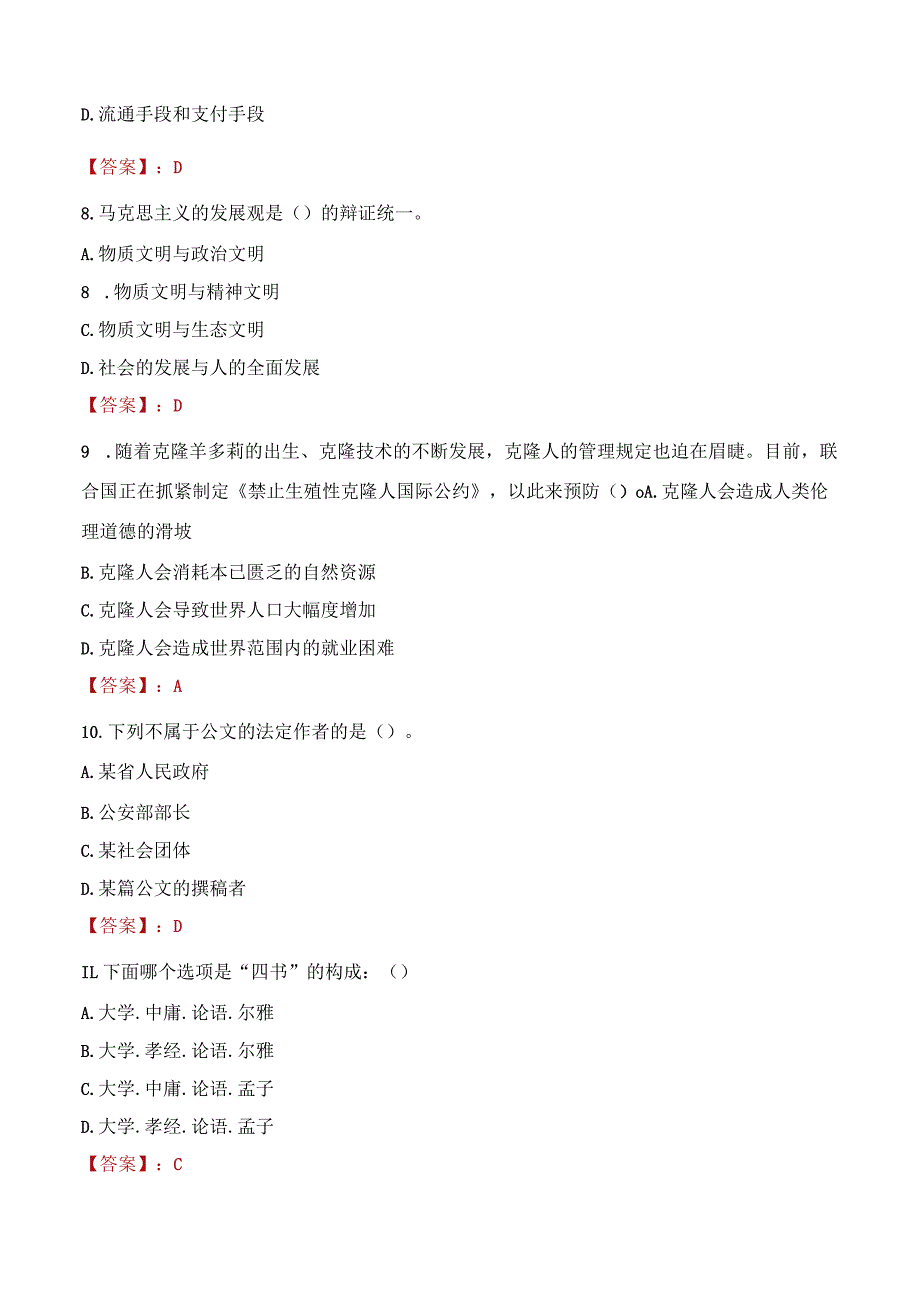 D.流通手段和支付手段

【答案】：D

8.马克思主义的发展观是（）的辩证统一。

A.物质文明与政治文明

8 .物质文明与精神文明

C.物质文明与生态文明

D.社会的发展与人的全面发展

【答案】：D

9 .随着克隆羊多莉的出生、克隆技术的不断发展，克隆人的管理规定也迫在眉睫。目前，联合国正在抓紧制定《禁止生殖性克隆人国际公约》，以此来预防（）oA.克隆人会造成人类伦理道德的滑坡

B.克隆人会消耗本已匮乏的自然资源

C.克隆人会导致世界人口大幅度增加

D.克隆人会造成世界范围内的就业困难

【答案】：A

10.下列不属于公文的法定作者的是（）。

A.某省人民政府

B.公安部部长

C.某社会团体

D.某篇公文的撰稿者

【答案】：D

IL下面哪个选项是“四书”的构成：（）

A.大学.中庸.论语.尔雅

B.大学.孝经.论语.尔雅

C.大学.中庸.论语.孟子

D.大学.孝经.论语.孟子

【答案】：C